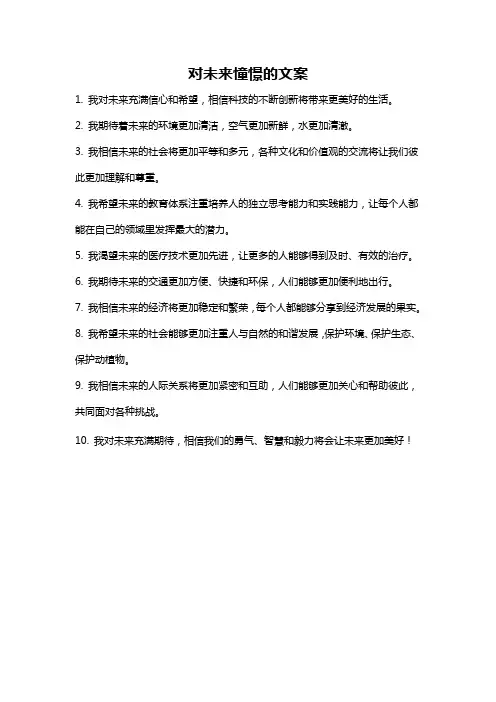 对未来憧憬的文案

1. 我对未来充满信心和希望，相信科技的不断创新将带来更美好的生活。

2. 我期待着未来的环境更加清洁，空气更加新鲜，水更加清澈。

3. 我相信未来的社会将更加平等和多元，各种文化和价值观的交流将让我们彼此更加理解和尊重。

4. 我希望未来的教育体系注重培养人的独立思考能力和实践能力，让每个人都能在自己的领域里发挥最大的潜力。

5. 我渴望未来的医疗技术更加先进，让更多的人能够得到及时、有效的治疗。

6. 我期待未来的交通更加方便、快捷和环保，人们能够更加便利地出行。

7. 我相信未来的经济将更加稳定和繁荣，每个人都能够分享到经济发展的果实。

8. 我希望未来的社会能够更加注重人与自然的和谐发展，保护环境、保护生态、保护动植物。

9. 我相信未来的人际关系将更加紧密和互助，人们能够更加关心和帮助彼此，共同面对各种挑战。

10. 我对未来充满期待，相信我们的勇气、智慧和毅力将会让未来更加美好！